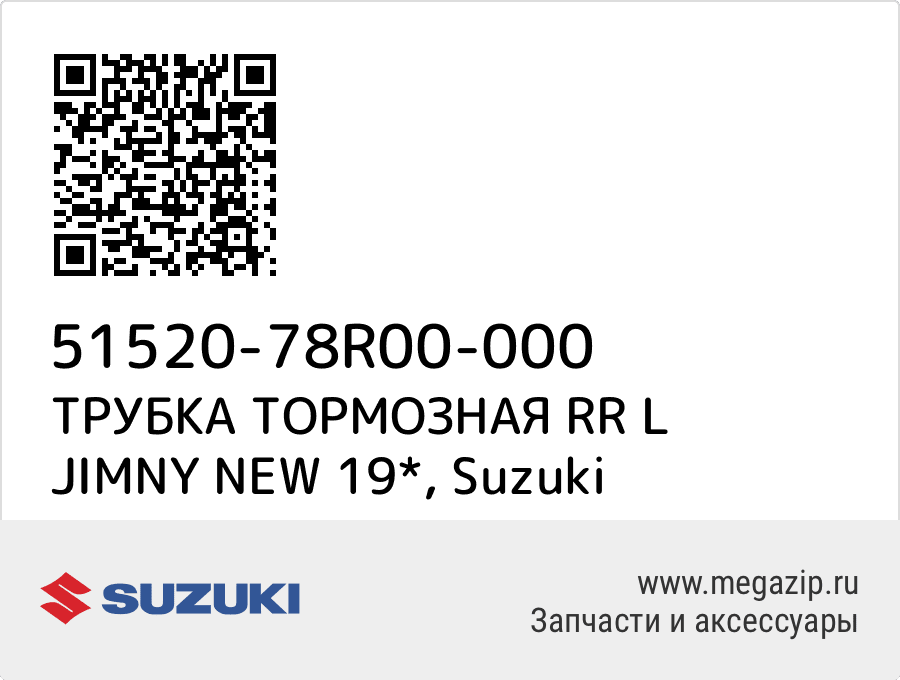 51520-78R00-000
ТРУБКА ТОРМОЗНАЯ RR L JIMNY NEW 19*, Suzuki

SUZUKI

www.megazip.ru
Запчасти и аксессуары